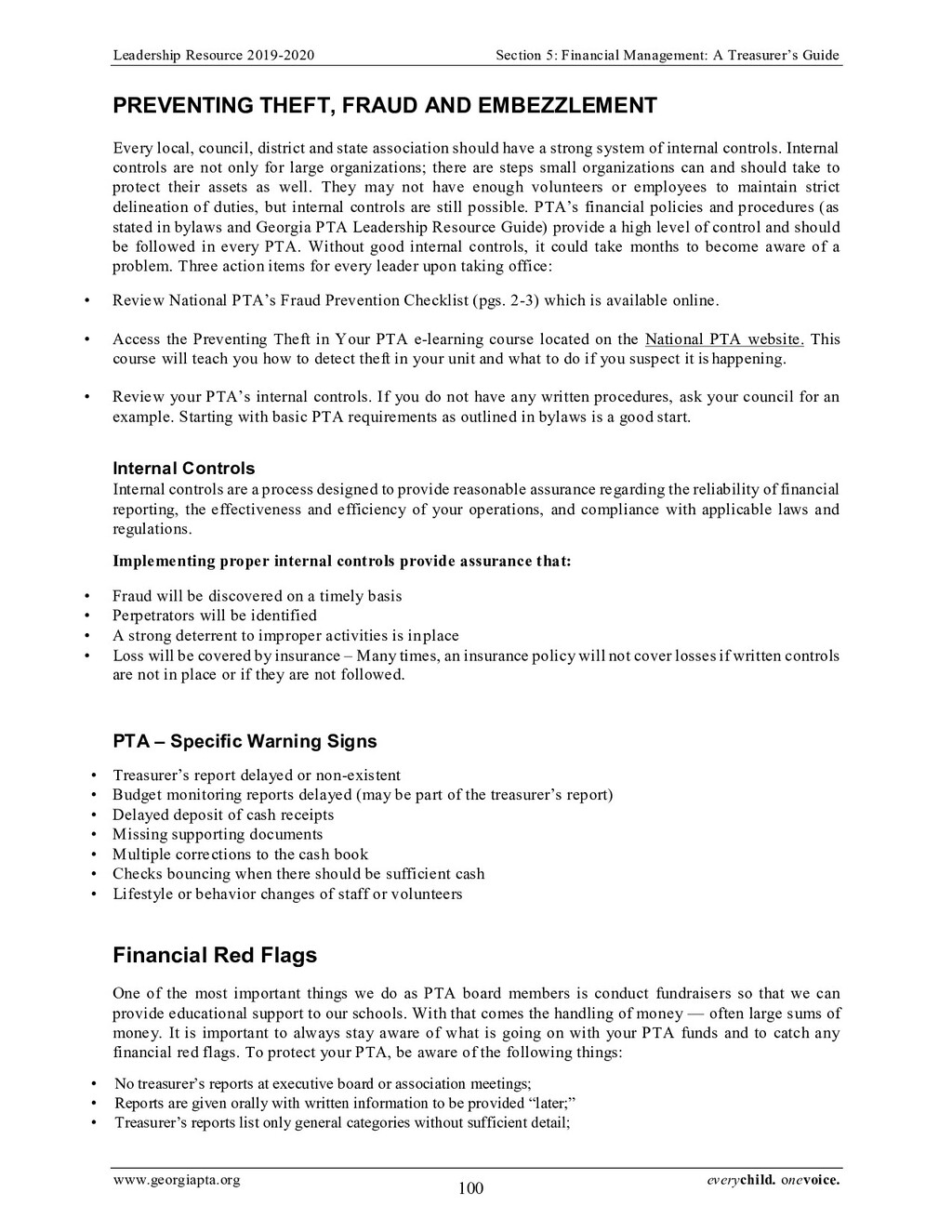 Leadership Resource 2019-2020 Section 5: Financial Management: A Treasurer's Guide

PREVENTING THEFT, FRAUD AND EMBEZZLEMENT

Every local, council, district and state association should have a strong system of internal controls. Internal controls are not only for large organizations; there are steps small organizations can and should take to protect their assets as well. They may not have enough volunteers or employees to maintain strict delineation of duties, but internal controls are still possible. PTA's financial policies and procedures (as stated in bylaws and Georgia PTA Leadership Resource Guide) provide a high level of control and should be followed in every PTA. Without good internal controls, it could take months to become aware of a problem. Three action items for every leader upon taking office:

• Review National PTA's Fraud Prevention Checklist (pgs. 2-3) which is available online.

• Access the Preventing Theft in Your PTA e-learning course located on the National PTA website. This course will teach you how to detect theft in your unit and what to do if you suspect it is happening.

• Review your PTA's internal controls. If you do not have any written procedures, ask your council for an example. Starting with basic PTA requirements as outlined in bylaws is a good start.

Internal Controls
Internal controls are a process designed to provide reasonable assurance regarding the reliability of financial reporting, the effectiveness and efficiency of your operations, and compliance with applicable laws and regulations.

Implementing proper internal controls provide assurance that:

• Fraud will be discovered on a timely basis
• Perpetrators will be identified
• A strong deterrent to improper activities is inplace
• Loss will be covered by insurance – Many times, an insurance policy will not cover losses if written controls are not in place or if they are not followed.

PTA – Specific Warning Signs

• Treasurer's report delayed or non-existent
• Budget monitoring reports delayed (may be part of the treasurer's report)
• Delayed deposit of cash receipts
• Missing supporting documents
• Multiple corrections to the cash book
• Checks bouncing when there should be sufficient cash
• Lifestyle or behavior changes of staff or volunteers

Financial Red Flags

One of the most important things we do as PTA board members is conduct fundraisers so that we can provide educational support to our schools. With that comes the handling of money — often large sums of money. It is important to always stay aware of what is going on with your PTA funds and to catch any financial red flags. To protect your PTA, be aware of the following things:

• No treasurer's reports at executive board or association meetings;
• Reports are given orally with written information to be provided "later;"
• Treasurer's reports list only general categories without sufficient detail;

www.georgiapta.org 100 everychild. onevoice.